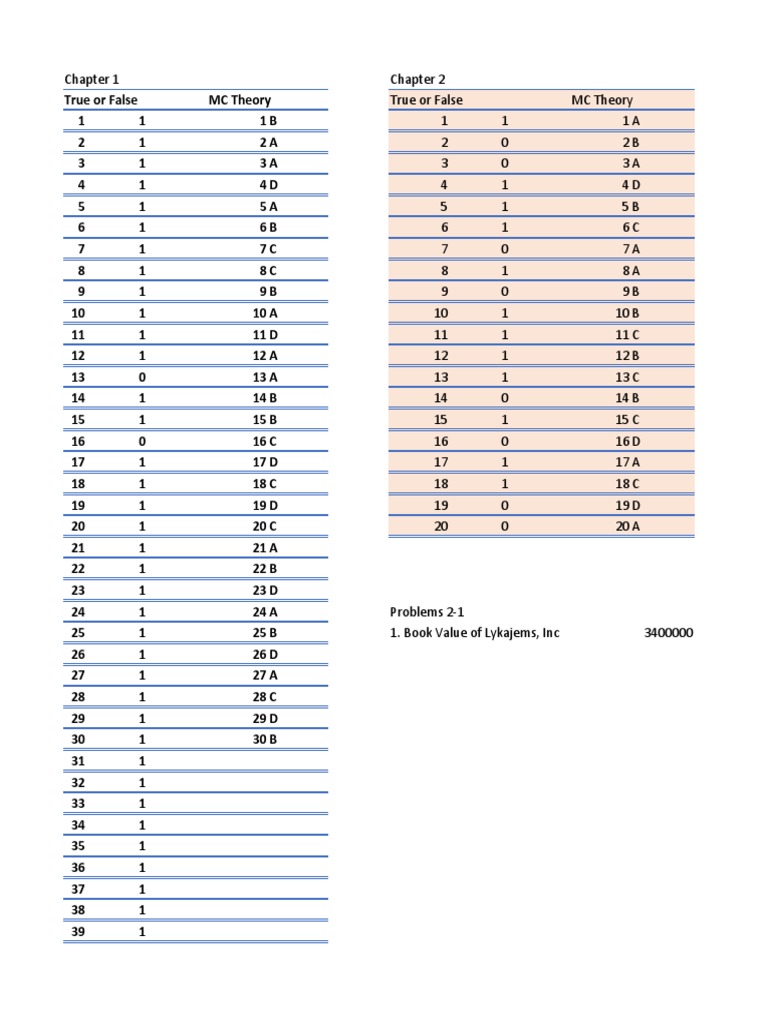 Chapter 1

| True or False | | MC Theory |
|---|---|---|
| 1 | 1 | 1 B |
| 2 | 1 | 2 A |
| 3 | 1 | 3 A |
| 4 | 1 | 4 D |
| 5 | 1 | 5 A |
| 6 | 1 | 6 B |
| 7 | 1 | 7 C |
| 8 | 1 | 8 C |
| 9 | 1 | 9 B |
| 10 | 1 | 10 A |
| 11 | 1 | 11 D |
| 12 | 1 | 12 A |
| 13 | 0 | 13 A |
| 14 | 1 | 14 B |
| 15 | 1 | 15 B |
| 16 | 0 | 16 C |
| 17 | 1 | 17 D |
| 18 | 1 | 18 C |
| 19 | 1 | 19 D |
| 20 | 1 | 20 C |
| 21 | 1 | 21 A |
| 22 | 1 | 22 B |
| 23 | 1 | 23 D |
| 24 | 1 | 24 A |
| 25 | 1 | 25 B |
| 26 | 1 | 26 D |
| 27 | 1 | 27 A |
| 28 | 1 | 28 C |
| 29 | 1 | 29 D |
| 30 | 1 | 30 B |
| 31 | 1 | |
| 32 | 1 | |
| 33 | 1 | |
| 34 | 1 | |
| 35 | 1 | |
| 36 | 1 | |
| 37 | 1 | |
| 38 | 1 | |
| 39 | 1 | |

Chapter 2

| True or False | | MC Theory |
|---|---|---|
| 1 | 1 | 1 A |
| 2 | 0 | 2 B |
| 3 | 0 | 3 A |
| 4 | 1 | 4 D |
| 5 | 1 | 5 B |
| 6 | 1 | 6 C |
| 7 | 0 | 7 A |
| 8 | 1 | 8 A |
| 9 | 0 | 9 B |
| 10 | 1 | 10 B |
| 11 | 1 | 11 C |
| 12 | 1 | 12 B |
| 13 | 1 | 13 C |
| 14 | 0 | 14 B |
| 15 | 1 | 15 C |
| 16 | 0 | 16 D |
| 17 | 1 | 17 A |
| 18 | 1 | 18 C |
| 19 | 0 | 19 D |
| 20 | 0 | 20 A |

Problems 2-1
1. Book Value of Lykajems, Inc 3400000